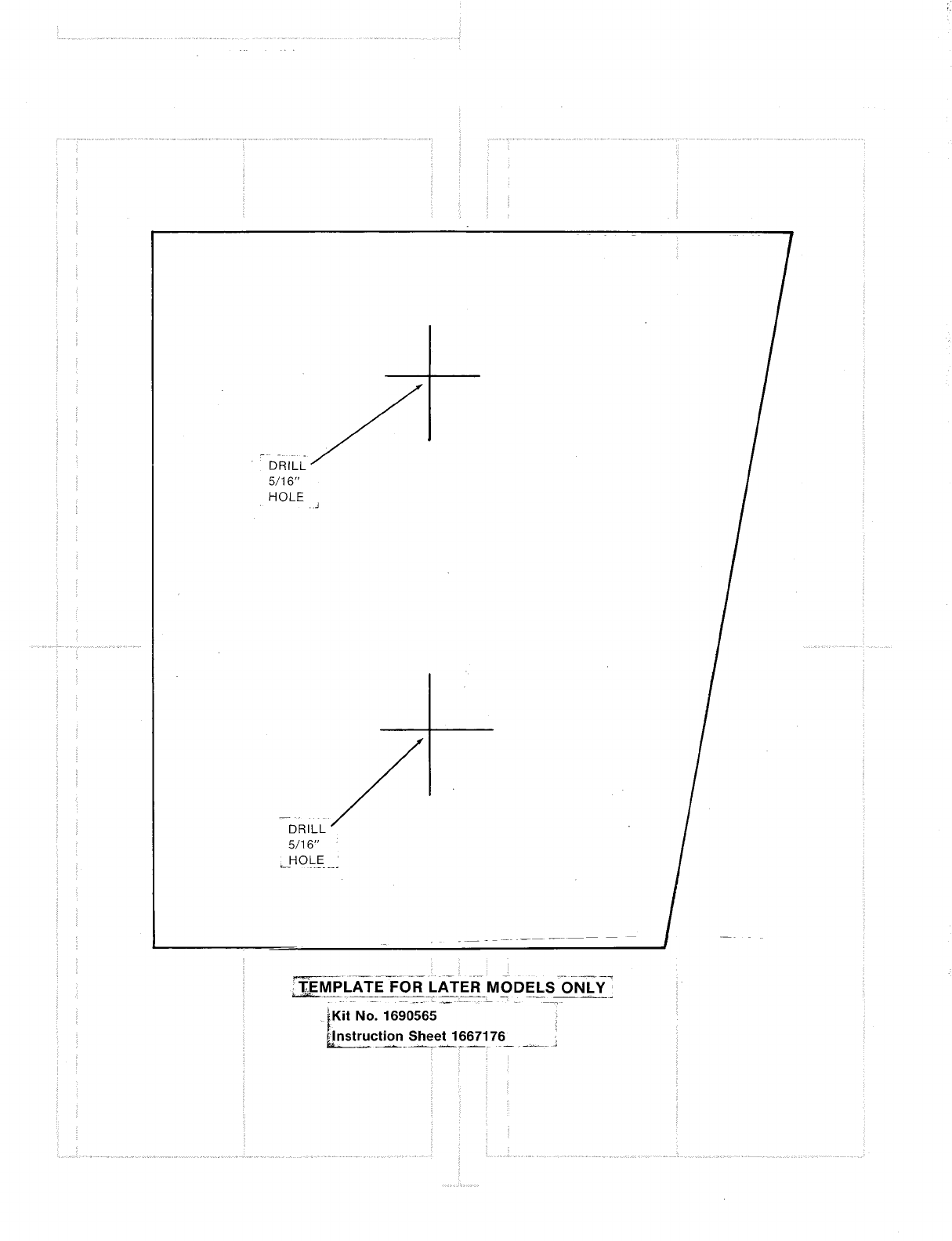 DRILL
5/16"
HOLE

DRILL
5/16"
HOLE

TEMPLATE FOR LATER MODELS ONLY

Kit No. 1690565
Instruction Sheet 1667176